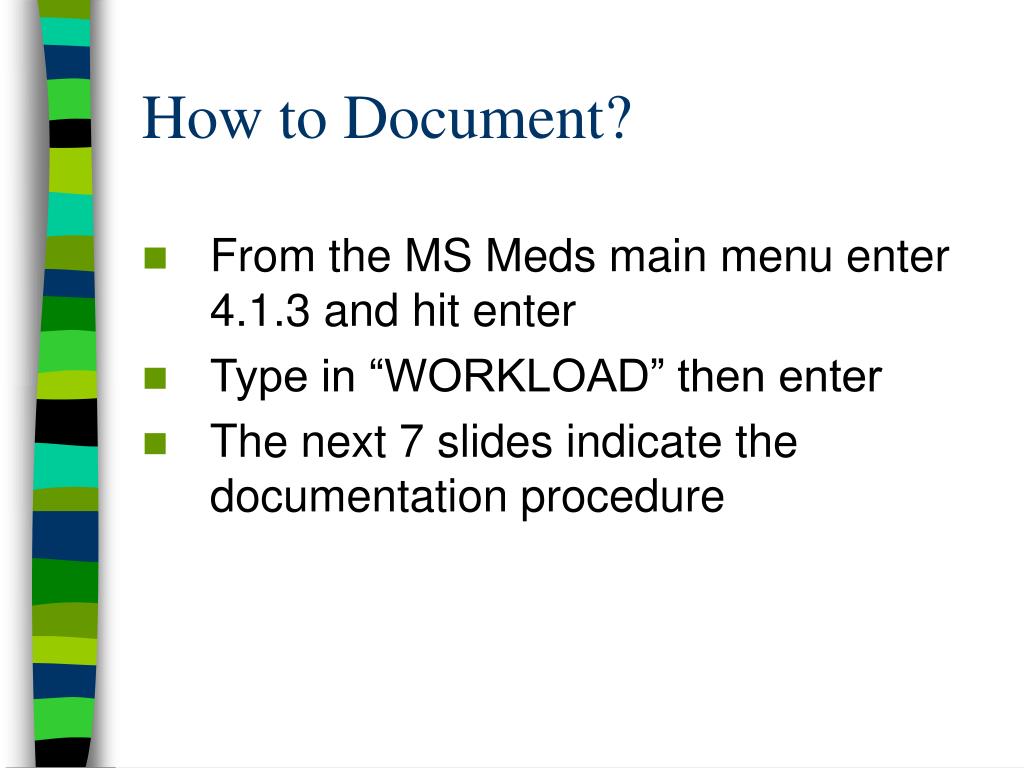 How to Document?

- From the MS Meds main menu enter 4.1.3 and hit enter
- Type in “WORKLOAD” then enter
- The next 7 slides indicate the documentation procedure